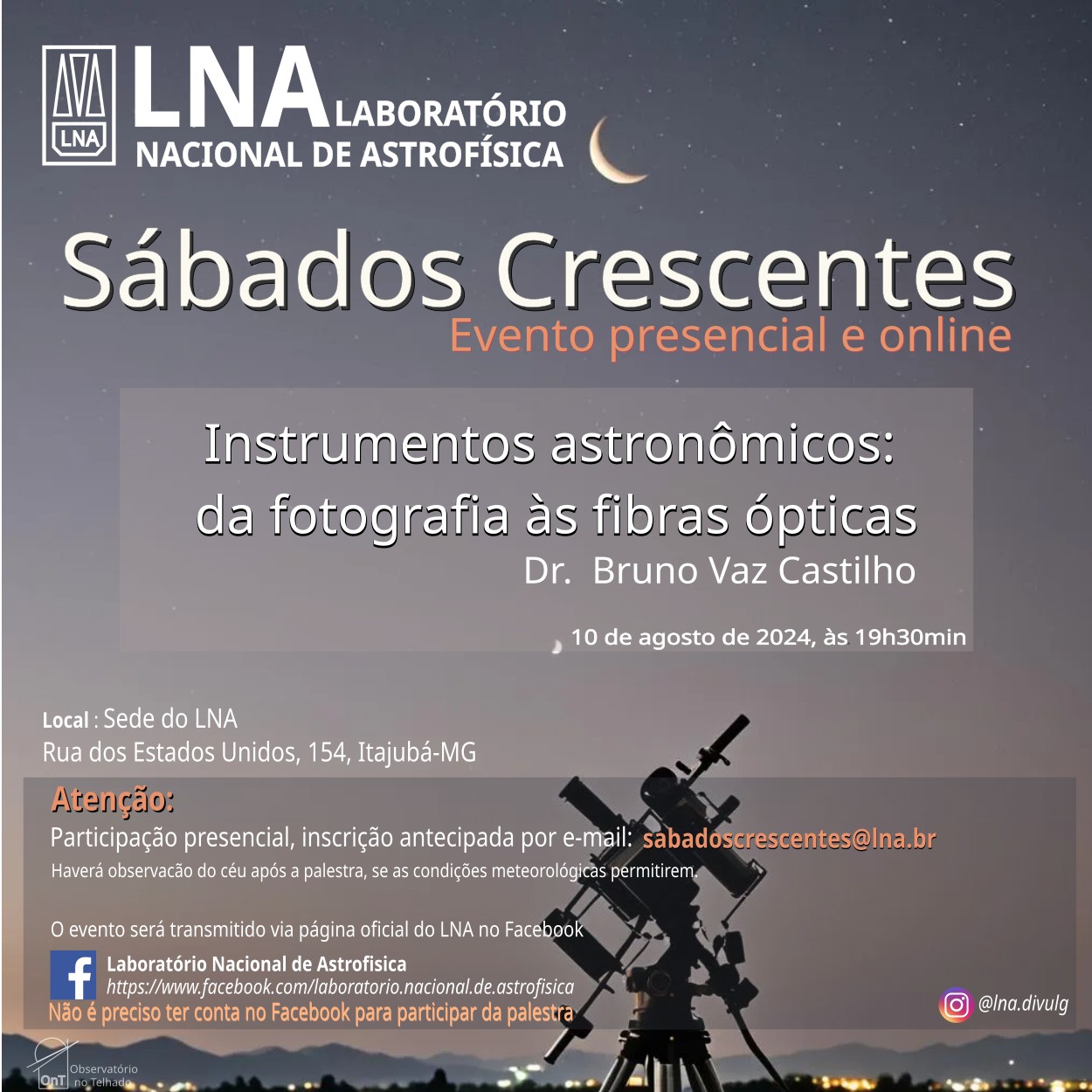 LNA

LNA LABORATÓRIO NACIONAL DE ASTROFÍSICA

Sábados Crescentes

Evento presencial e online

Instrumentos astronômicos:
da fotografia às fibras ópticas

Dr. Bruno Vaz Castilho

10 de agosto de 2024, às 19h30min

Local : Sede do LNA
Rua dos Estados Unidos, 154, Itajubá-MG

Atenção:

Participação presencial, inscrição antecipada por e-mail: sabadoscrescentes@lna.br

Haverá observacão do céu após a palestra, se as condições meteorológicas permitirem.

O evento será transmitido via página oficial do LNA no Facebook

Laboratório Nacional de Astrofisica
https://www.facebook.com/laboratorio.nacional.de.astrofisica

Não é preciso ter conta no Facebook para participar da palestra

@lna.divulg

OnT Observatório no Telhado